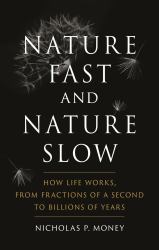 NATURE FAST AND NATURE SLOW

HOW LIFE WORKS, FROM FRACTIONS OF A SECOND TO BILLIONS OF YEARS

NICHOLAS P. MONEY